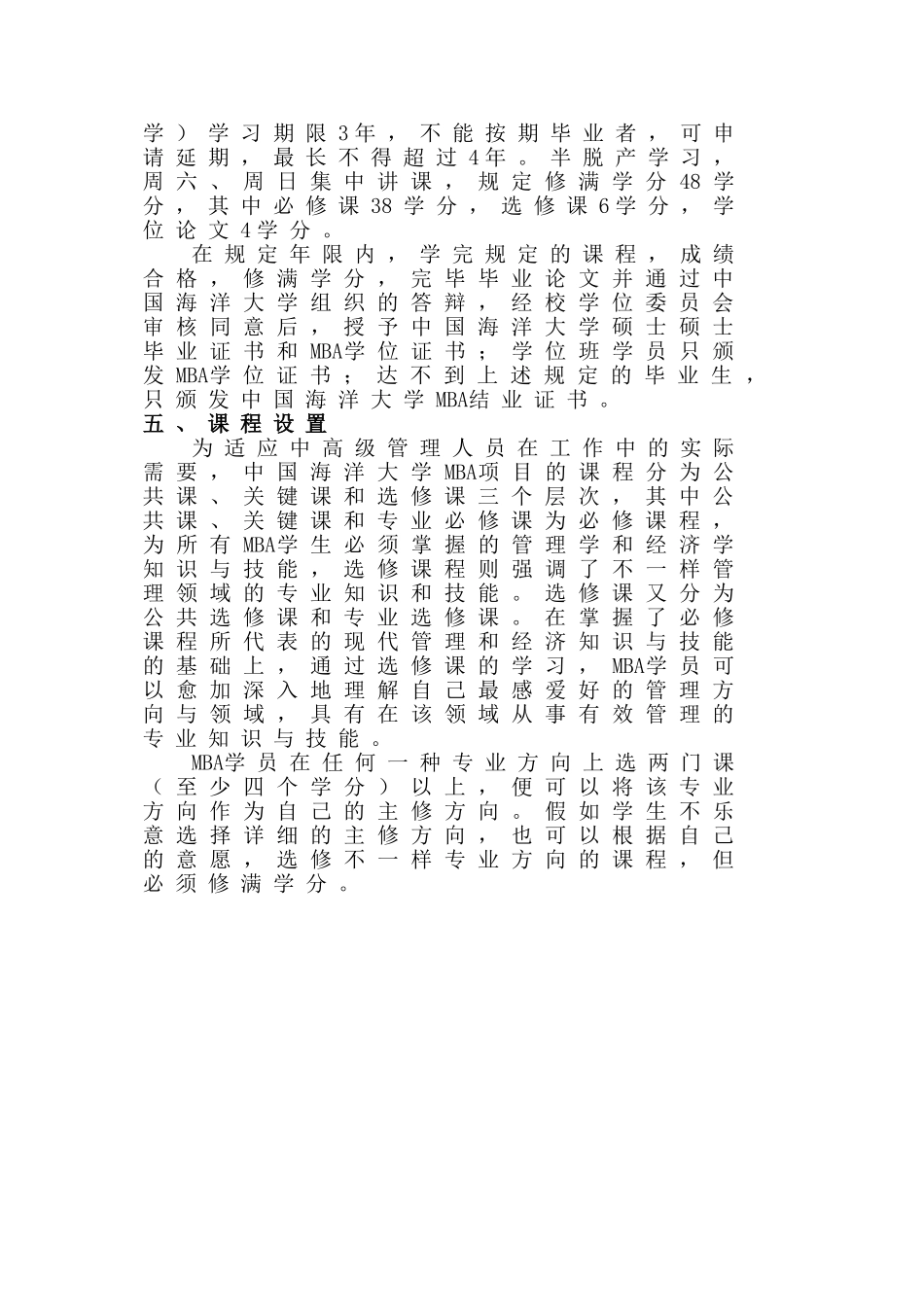 学）学习期限3年，不能按期毕业者，可申请延期，最长不得超过4年。半脱产学习，周六、周日集中讲课，规定修满学分48学分，其中必修课38学分，选修课6学分，学位论文4学分。

在规定年限内，学完规定的课程，成绩合格，修满学分，完毕毕业论文并通过中国海洋大学组织的答辩，经校学位委员会审核同意后，授予中国海洋大学硕士硕士毕业证书和MBA学位证书；学位班学员只颁发MBA学位证书；达不到上述规定的毕业生，只颁发中国海洋大学MBA结业证书。

五、课程设置

为适应中高级管理人员在工作中的实际需要，中国海洋大学MBA项目的课程分为公共课、关键课和选修课三个层次，其中公共课、关键课和专业必修课为必修课程，为所有MBA学生必须掌握的管理学和经济学知识与技能，选修课程则强调了不一样管理领域的专业知识和技能。选修课又分为公共选修课和专业选修课。在掌握了必修课程所代表的现代管理和经济知识与技能的基础上，通过选修课的学习，MBA学员可以愈加深入地理解自己最感爱好的管理方向与领域，具有在该领域从事有效管理的专业知识与技能。

MBA学员在任何一种专业方向上选两门课（至少四个学分）以上，便可以将该专业方向作为自己的主修方向。假如学生不乐意选择详细的主修方向，也可以根据自己的意愿，选修不一样专业方向的课程，但必须修满学分。